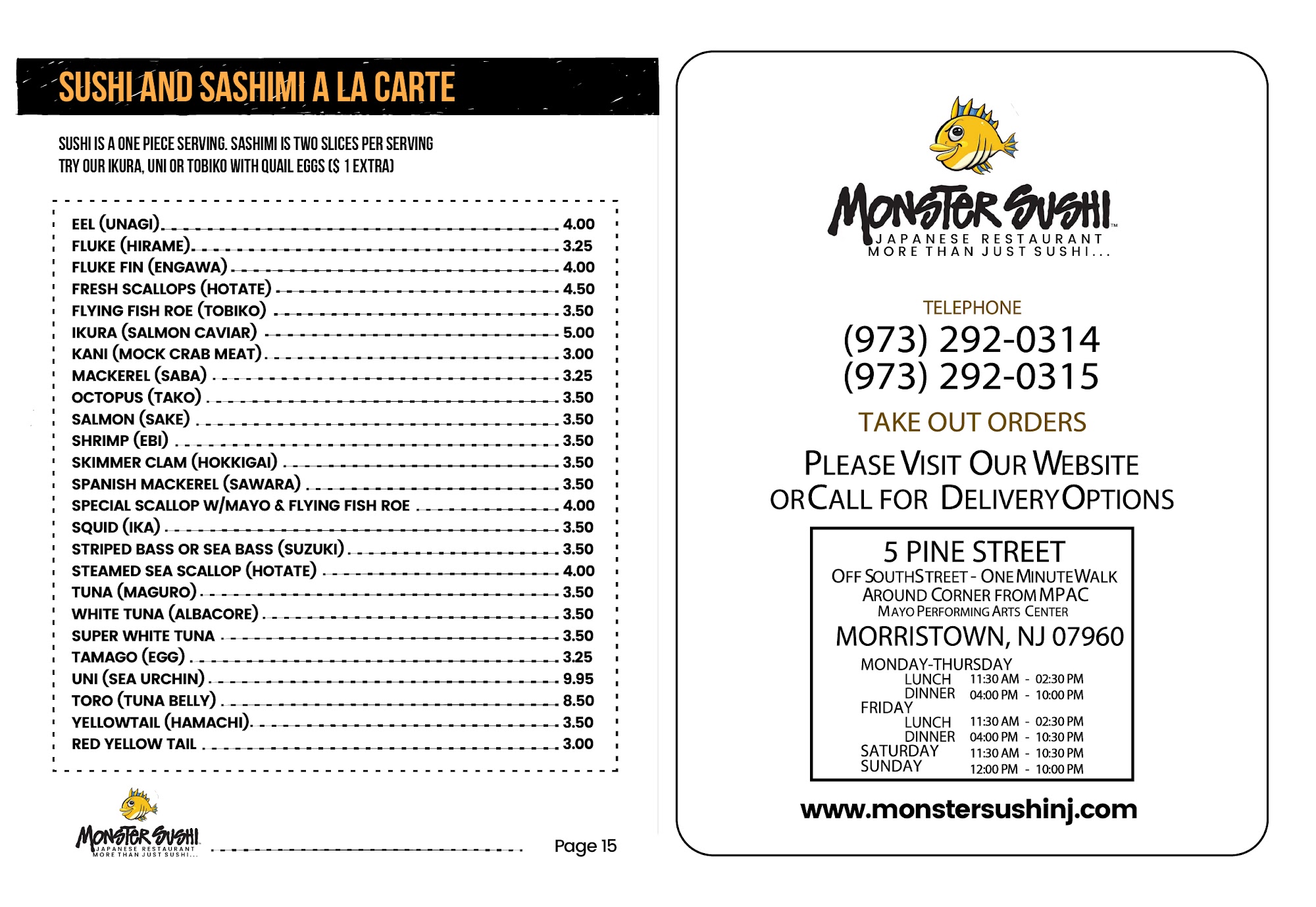 SUSHI AND SASHIMI A LA CARTE

SUSHI IS A ONE PIECE SERVING. SASHIMI IS TWO SLICES PER SERVING
TRY OUR IKURA, UNI OR TOBIKO WITH QUAIL EGGS ($ 1 EXTRA)

EEL (UNAGI) 4.00
FLUKE (HIRAME) 3.25
FLUKE FIN (ENGAWA) 4.00
FRESH SCALLOPS (HOTATE) 4.50
FLYING FISH ROE (TOBIKO) 3.50
IKURA (SALMON CAVIAR) 5.00
KANI (MOCK CRAB MEAT) 3.00
MACKEREL (SABA) 3.25
OCTOPUS (TAKO) 3.50
SALMON (SAKE) 3.50
SHRIMP (EBI) 3.50
SKIMMER CLAM (HOKKIGAI) 3.50
SPANISH MACKEREL (SAWARA) 3.50
SPECIAL SCALLOP W/MAYO & FLYING FISH ROE 4.00
SQUID (IKA) 3.50
STRIPED BASS OR SEA BASS (SUZUKI) 3.50
STEAMED SEA SCALLOP (HOTATE) 4.00
TUNA (MAGURO) 3.50
WHITE TUNA (ALBACORE) 3.50
SUPER WHITE TUNA 3.50
TAMAGO (EGG) 3.25
UNI (SEA URCHIN) 9.95
TORO (TUNA BELLY) 8.50
YELLOWTAIL (HAMACHI) 3.50
RED YELLOW TAIL 3.00

MONSTER SUSHI
JAPANESE RESTAURANT
MORE THAN JUST SUSHI...

Page 15

MONSTER SUSHI
JAPANESE RESTAURANT
MORE THAN JUST SUSHI...

TELEPHONE
(973) 292-0314
(973) 292-0315
TAKE OUT ORDERS

PLEASE VISIT OUR WEBSITE
OR CALL FOR DELIVERY OPTIONS

5 PINE STREET
OFF SOUTH STREET - ONE MINUTE WALK
AROUND CORNER FROM MPAC
MAYO PERFORMING ARTS CENTER
MORRISTOWN, NJ 07960
MONDAY-THURSDAY
LUNCH 11:30 AM - 02:30 PM
DINNER 04:00 PM - 10:00 PM
FRIDAY
LUNCH 11:30 AM - 02:30 PM
DINNER 04:00 PM - 10:30 PM
SATURDAY 11:30 AM - 10:30 PM
SUNDAY 12:00 PM - 10:00 PM

www.monstersushinj.com